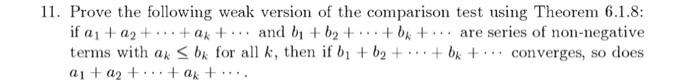 11. Prove the following weak version of the comparison test using Theorem 6.1.8: if $a_1 + a_2 + \cdots + a_k + \cdots$ and $b_1 + b_2 + \cdots + b_k + \cdots$ are series of non-negative terms with $a_k \leq b_k$ for all $k$, then if $b_1 + b_2 + \cdots + b_k + \cdots$ converges, so does $a_1 + a_2 + \cdots + a_k + \cdots$.